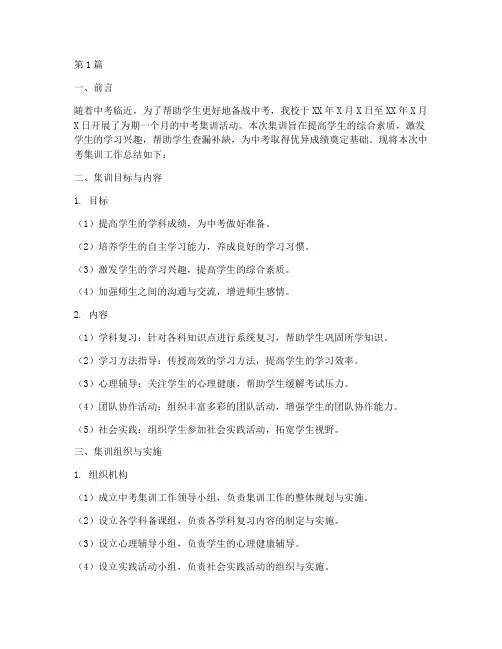 第1篇

一、前言

随着中考临近，为了帮助学生更好地备战中考，我校于XX年X月X日至XX年X月X日开展了为期一个月的中考集训活动。本次集训旨在提高学生的综合素质，激发学生的学习兴趣，帮助学生查漏补缺，为中考取得优异成绩奠定基础。现将本次中考集训工作总结如下：

二、集训目标与内容

1. 目标

（1）提高学生的学科成绩，为中考做好准备。

（2）培养学生的自主学习能力，养成良好的学习习惯。

（3）激发学生的学习兴趣，提高学生的综合素质。

（4）加强师生之间的沟通与交流，增进师生感情。

2. 内容

（1）学科复习：针对各科知识点进行系统复习，帮助学生巩固所学知识。

（2）学习方法指导：传授高效的学习方法，提高学生的学习效率。

（3）心理辅导：关注学生的心理健康，帮助学生缓解考试压力。

（4）团队协作活动：组织丰富多彩的团队活动，增强学生的团队协作能力。

（5）社会实践：组织学生参加社会实践活动，拓宽学生视野。

三、集训组织与实施

1. 组织机构

（1）成立中考集训工作领导小组，负责集训工作的整体规划与实施。

（2）设立各学科备课组，负责各学科复习内容的制定与实施。

（3）设立心理辅导小组，负责学生的心理健康辅导。

（4）设立实践活动小组，负责社会实践活动的组织与实施。